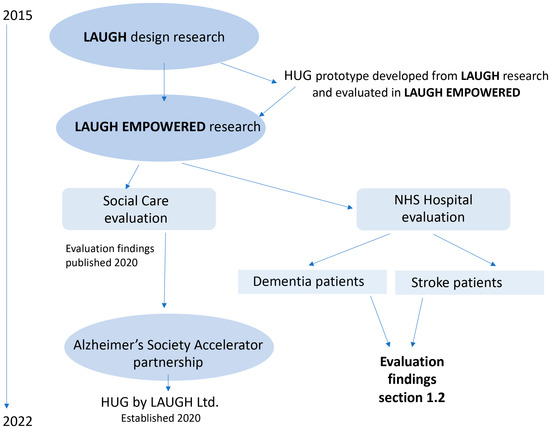 2015

LAUGH design research

HUG prototype developed from LAUGH research and evaluated in LAUGH EMPOWERED

LAUGH EMPOWERED research

Social Care evaluation

NHS Hospital evaluation

Evaluation findings published 2020

Dementia patients

Stroke patients

Alzheimer's Society Accelerator partnership

Evaluation findings section 1.2

HUG by LAUGH Ltd.
Established 2020

2022